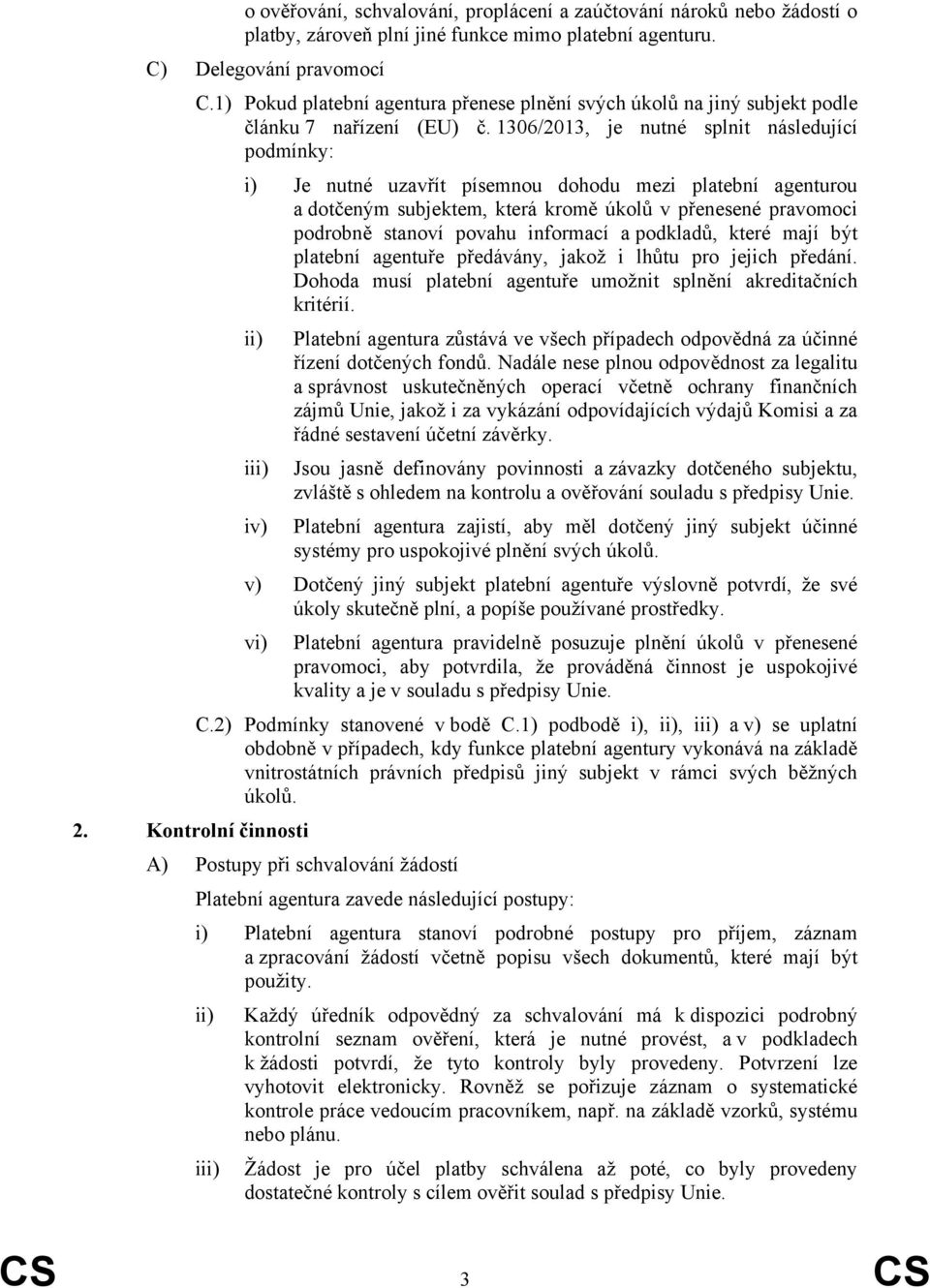 o ověřování, schvalování, proplácení a zaúčtování nároků nebo žádostí o platby, zároveň plní jiné funkce mimo platební agenturu.

C) Delegování pravomocí

C.1) Pokud platební agentura přenese plnění svých úkolů na jiný subjekt podle článku 7 nařízení (EU) č. 1306/2013, je nutné splnit následující podmínky:

i) Je nutné uzavřít písemnou dohodu mezi platební agenturou a dotčeným subjektem, která kromě úkolů v přenesené pravomoci podrobně stanoví povahu informací a podkladů, které mají být platební agentuře předávány, jakož i lhůtu pro jejich předání. Dohoda musí platební agentuře umožnit splnění akreditačních kritérií.

ii) Platební agentura zůstává ve všech případech odpovědná za účinné řízení dotčených fondů. Nadále nese plnou odpovědnost za legalitu a správnost uskutečněných operací včetně ochrany finančních zájmů Unie, jakož i za vykázání odpovídajících výdajů Komisi a za řádné sestavení účetní závěrky.

iii) Jsou jasně definovány povinnosti a závazky dotčeného subjektu, zvláště s ohledem na kontrolu a ověřování souladu s předpisy Unie.

iv) Platební agentura zajistí, aby měl dotčený jiný subjekt účinné systémy pro uspokojivé plnění svých úkolů.

v) Dotčený jiný subjekt platební agentuře výslovně potvrdí, že své úkoly skutečně plní, a popíše používané prostředky.

vi) Platební agentura pravidelně posuzuje plnění úkolů v přenesené pravomoci, aby potvrdila, že prováděná činnost je uspokojivé kvality a je v souladu s předpisy Unie.

C.2) Podmínky stanovené v bodě C.1) podbodě i), ii), iii) a v) se uplatní obdobně v případech, kdy funkce platební agentury vykonává na základě vnitrostátních právních předpisů jiný subjekt v rámci svých běžných úkolů.

2. Kontrolní činnosti

A) Postupy při schvalování žádostí

Platební agentura zavede následující postupy:

i) Platební agentura stanoví podrobné postupy pro příjem, záznam a zpracování žádostí včetně popisu všech dokumentů, které mají být použity.

ii) Každý úředník odpovědný za schvalování má k dispozici podrobný kontrolní seznam ověření, která je nutné provést, a v podkladech k žádosti potvrdí, že tyto kontroly byly provedeny. Potvrzení lze vyhotovit elektronicky. Rovněž se pořizuje záznam o systematické kontrole práce vedoucím pracovníkem, např. na základě vzorků, systému nebo plánu.

iii) Žádost je pro účel platby schválena až poté, co byly provedeny dostatečné kontroly s cílem ověřit soulad s předpisy Unie.

CS 3 CS